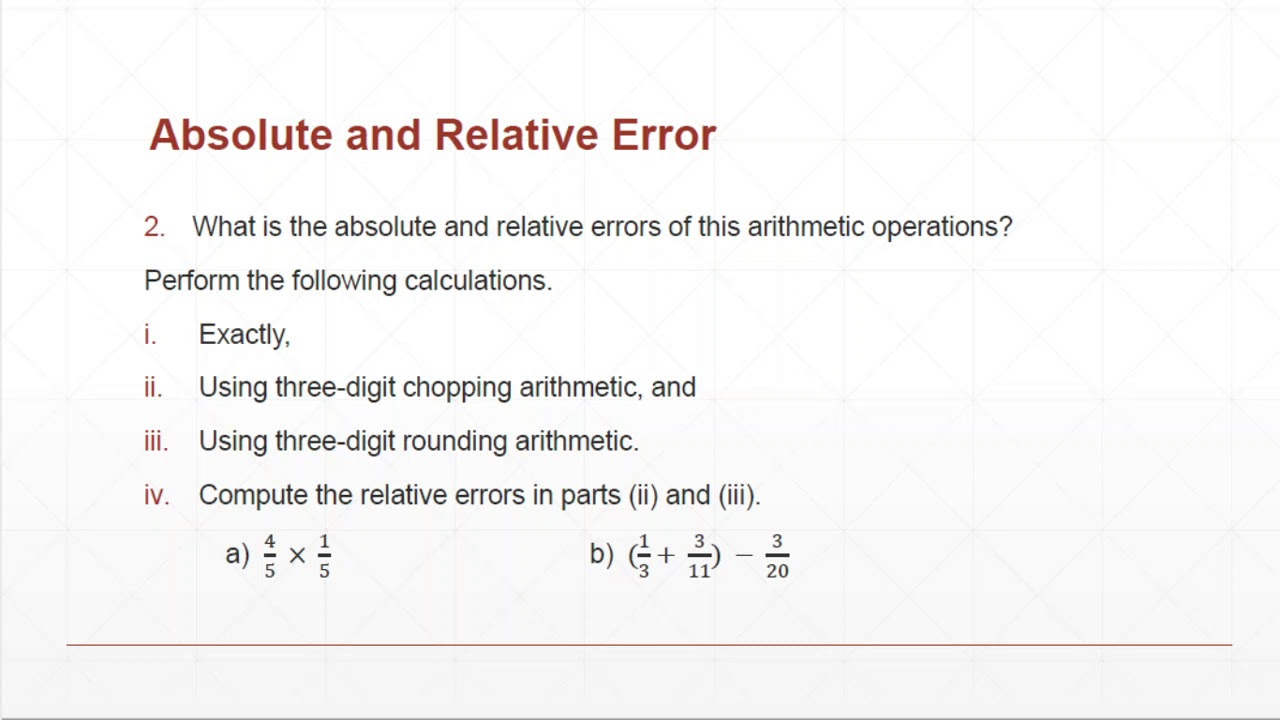 Absolute and Relative Error

2. What is the absolute and relative errors of this arithmetic operations?

Perform the following calculations.

i. Exactly,

ii. Using three-digit chopping arithmetic, and

iii. Using three-digit rounding arithmetic.

iv. Compute the relative errors in parts (ii) and (iii).

a) $\frac{4}{5} \times \frac{1}{5}$

b) $(\frac{1}{3} + \frac{3}{11}) - \frac{3}{20}$